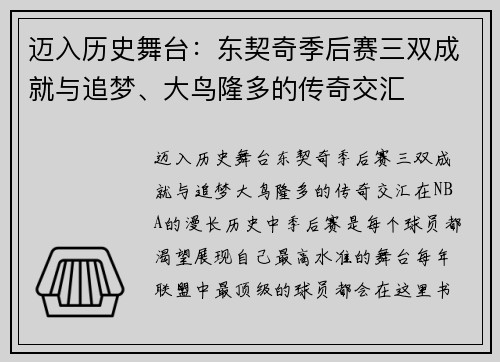 迈入历史舞台：东契奇季后赛三双成就与追梦、大鸟隆多的传奇交汇

迈入历史舞台东契奇季后赛三双成就与追梦大鸟隆多的传奇交汇在NBA的漫长历史中季后赛是每个球员都渴望展现自己最高水准的舞台每年联盟中最顶级的球员都会在这里书